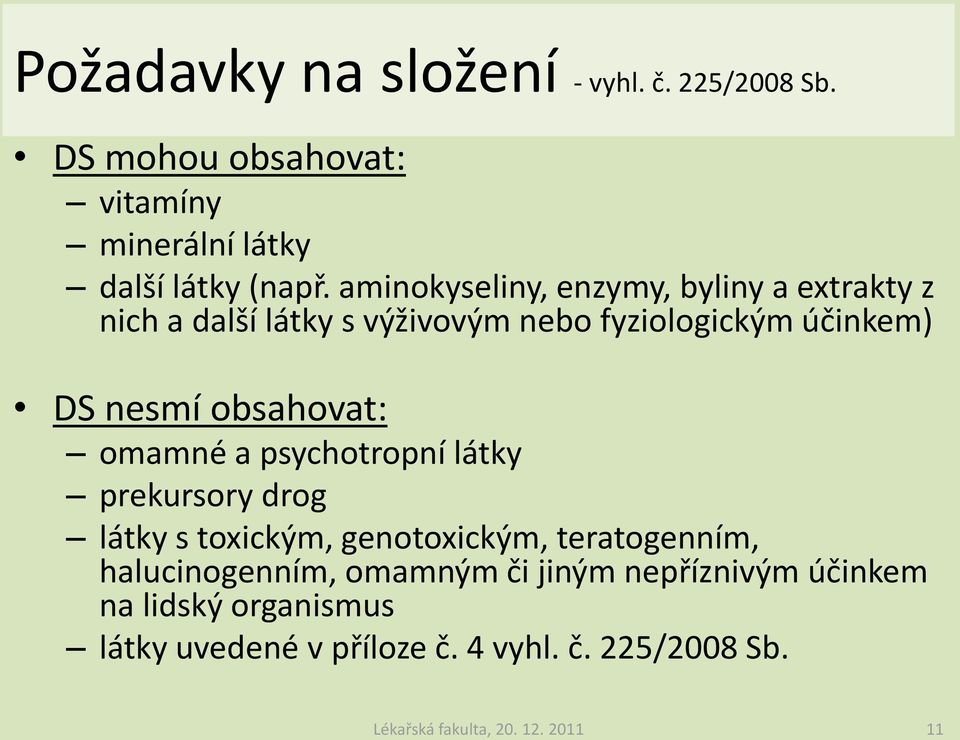 Požadavky na složení - vyhl. č. 225/2008 Sb.

• DS mohou obsahovat:
– vitamíny
– minerální látky
– další látky (např. aminokyseliny, enzymy, byliny a extrakty z nich a další látky s výživovým nebo fyziologickým účinkem)

• DS nesmí obsahovat:
– omamné a psychotropní látky
– prekursory drog
– látky s toxickým, genotoxickým, teratogenním, halucinogenním, omamným či jiným nepříznivým účinkem na lidský organismus
– látky uvedené v příloze č. 4 vyhl. č. 225/2008 Sb.

Lékařská fakulta, 20. 12. 2011

11